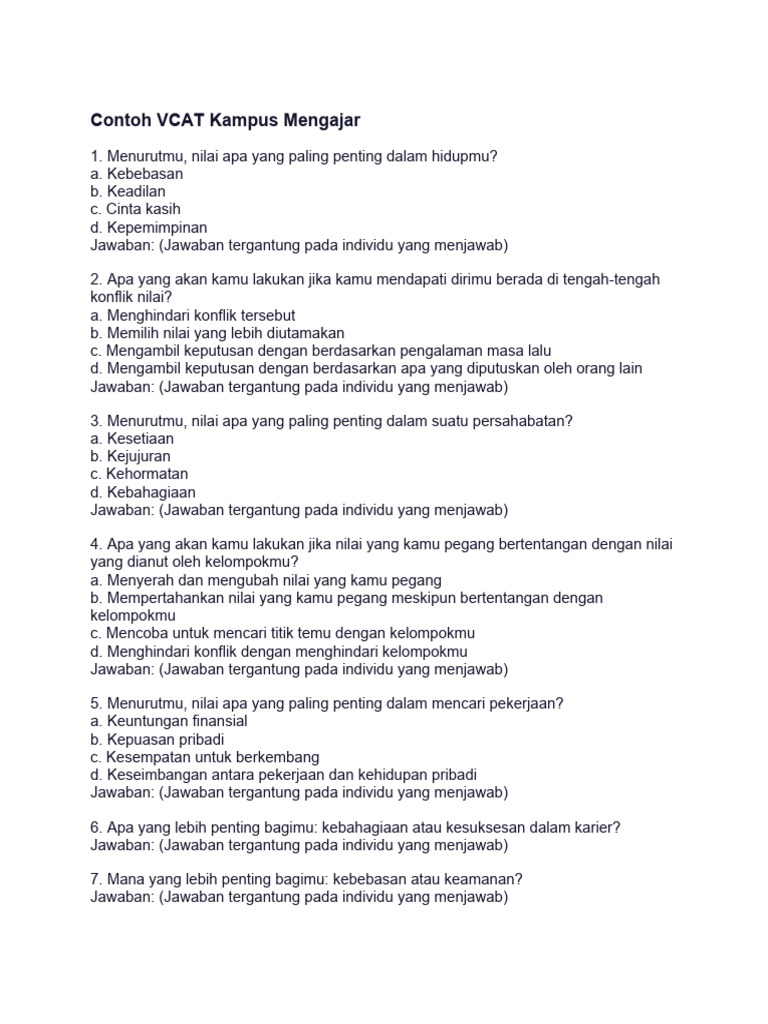 Contoh VCAT Kampus Mengajar

1. Menurutmu, nilai apa yang paling penting dalam hidupmu?
a. Kebebasan
b. Keadilan
c. Cinta kasih
d. Kepemimpinan
Jawaban: (Jawaban tergantung pada individu yang menjawab)

2. Apa yang akan kamu lakukan jika kamu mendapati dirimu berada di tengah-tengah konflik nilai?
a. Menghindari konflik tersebut
b. Memilih nilai yang lebih diutamakan
c. Mengambil keputusan dengan berdasarkan pengalaman masa lalu
d. Mengambil keputusan dengan berdasarkan apa yang diputuskan oleh orang lain
Jawaban: (Jawaban tergantung pada individu yang menjawab)

3. Menurutmu, nilai apa yang paling penting dalam suatu persahabatan?
a. Kesetiaan
b. Kejujuran
c. Kehormatan
d. Kebahagiaan
Jawaban: (Jawaban tergantung pada individu yang menjawab)

4. Apa yang akan kamu lakukan jika nilai yang kamu pegang bertentangan dengan nilai yang dianut oleh kelompokmu?
a. Menyerah dan mengubah nilai yang kamu pegang
b. Mempertahankan nilai yang kamu pegang meskipun bertentangan dengan kelompokmu
c. Mencoba untuk mencari titik temu dengan kelompokmu
d. Menghindari konflik dengan menghindari kelompokmu
Jawaban: (Jawaban tergantung pada individu yang menjawab)

5. Menurutmu, nilai apa yang paling penting dalam mencari pekerjaan?
a. Keuntungan finansial
b. Kepuasan pribadi
c. Kesempatan untuk berkembang
d. Keseimbangan antara pekerjaan dan kehidupan pribadi
Jawaban: (Jawaban tergantung pada individu yang menjawab)

6. Apa yang lebih penting bagimu: kebahagiaan atau kesuksesan dalam karier?
Jawaban: (Jawaban tergantung pada individu yang menjawab)

7. Mana yang lebih penting bagimu: kebebasan atau keamanan?
Jawaban: (Jawaban tergantung pada individu yang menjawab)